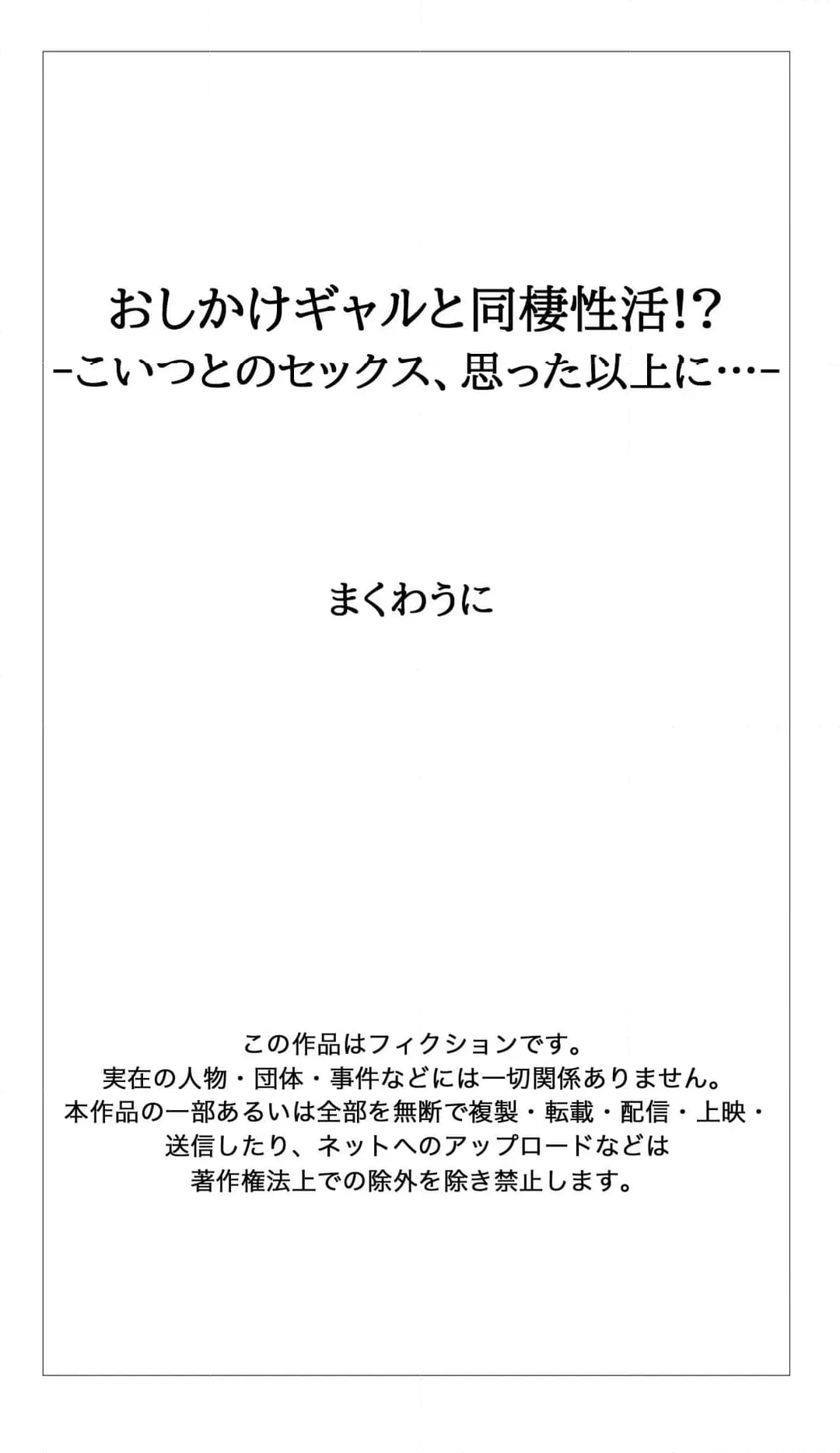 おしかけギャルと同棲性活!?
-こいつとのセックス、思った以上に…-

まくわうに

この作品はフィクションです。
実在の人物・団体・事件などには一切関係ありません。
本作品の一部あるいは全部を無断で複製・転載・配信・上映・送信したり、ネットへのアップロードなどは著作権法上での除外を除き禁止します。